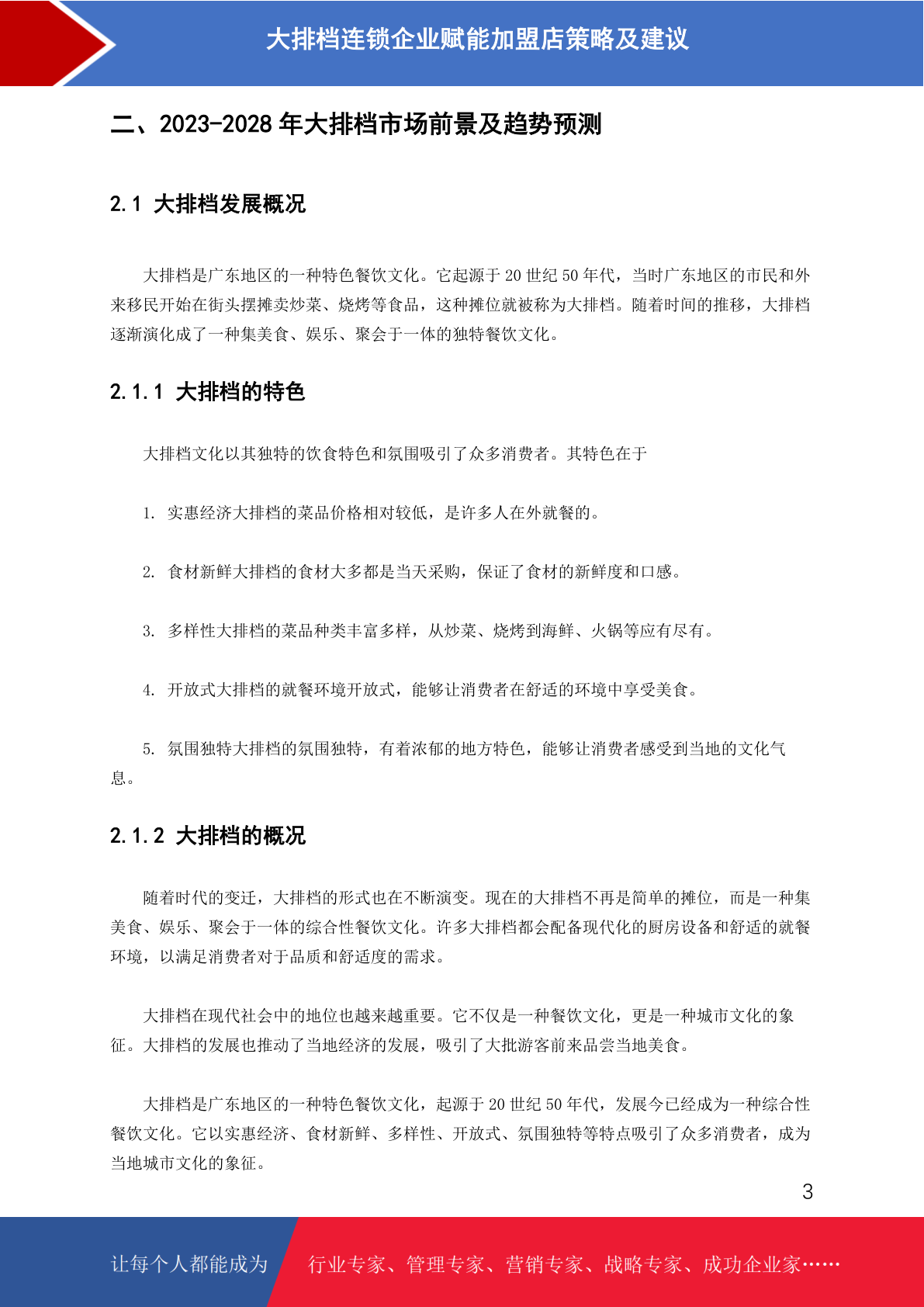 大排档连锁企业赋能加盟店策略及建议

二、2023-2028 年大排档市场前景及趋势预测

2.1 大排档发展概况

大排档是广东地区的一种特色餐饮文化。它起源于 20 世纪 50 年代，当时广东地区的市民和外来移民开始在街头摆摊卖炒菜、烧烤等食品，这种摊位就被称为大排档。随着时间的推移，大排档逐渐演化成了一种集美食、娱乐、聚会于一体的独特餐饮文化。

2.1.1 大排档的特色

大排档文化以其独特的饮食特色和氛围吸引了众多消费者。其特色在于

1. 实惠经济大排档的菜品价格相对较低，是许多人在外就餐的。

2. 食材新鲜大排档的食材大多都是当天采购，保证了食材的新鲜度和口感。

3. 多样性大排档的菜品种类丰富多样，从炒菜、烧烤到海鲜、火锅等应有尽有。

4. 开放式大排档的就餐环境开放式，能够让消费者在舒适的环境中享受美食。

5. 氛围独特大排档的氛围独特，有着浓郁的地方特色，能够让消费者感受到当地的文化气息。

2.1.2 大排档的概况

随着时代的变迁，大排档的形式也在不断演变。现在的大排档不再是简单的摊位，而是一种集美食、娱乐、聚会于一体的综合性餐饮文化。许多大排档都会配备现代化的厨房设备和舒适的就餐环境，以满足消费者对于品质和舒适度的需求。

大排档在现代社会中的地位也越来越重要。它不仅是一种餐饮文化，更是一种城市文化的象征。大排档的发展也推动了当地经济的发展，吸引了大批游客前来品尝当地美食。

大排档是广东地区的一种特色餐饮文化，起源于 20 世纪 50 年代，发展今已经成为一种综合性餐饮文化。它以实惠经济、食材新鲜、多样性、开放式、氛围独特等特点吸引了众多消费者，成为当地城市文化的象征。

3

让每个人都能成为 行业专家、管理专家、营销专家、战略专家、成功企业家……